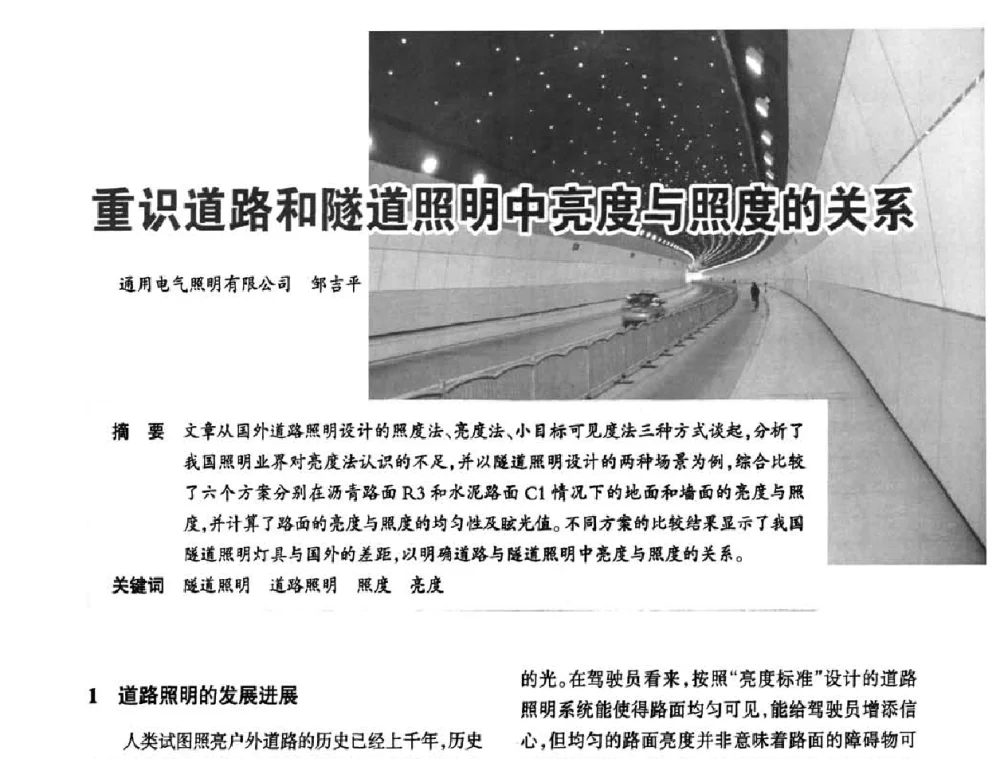 重识道路和隧道照明中亮度与照度的关系

通用电气照明有限公司　邹吉平

摘　要　文章从国外道路照明设计的照度法、亮度法、小目标可见度法三种方式谈起，分析了我国照明业界对亮度法认识的不足，并以隧道照明设计的两种场景为例，综合比较了六个方案分别在沥青路面R3和水泥路面C1情况下的地面和墙面的亮度与照度，并计算了路面的亮度与照度的均匀性及眩光值。不同方案的比较结果显示了我国隧道照明灯具与国外的差距，以明确道路与隧道照明中亮度与照度的关系。

关键词　隧道照明　道路照明　照度　亮度

1　道路照明的发展进展

人类试图照亮户外道路的历史已经上千年，历史

的光。在驾驶员看来，按照“亮度标准”设计的道路照明系统能使得路面均匀可见，能给驾驶员增添信心，但均匀的路面亮度并非意味着路面的障碍物可